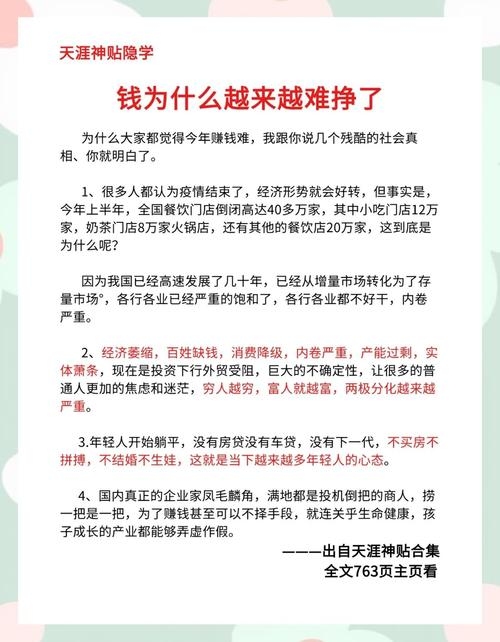 天涯神贴隐学

钱为什么越来越难挣了

为什么大家都觉得今年赚钱难，我跟你说几个残酷的社会真相、你就明白了。

1、很多人都认为疫情结束了，经济形势就会好转，但事实是，今年上半年，全国餐饮门店倒闭高达40多万家，其中小吃门店12万家，奶茶门店8万家火锅店，还有其他的餐饮店20万家，这到底是为什么呢?

因为我国已经高速发展了几十年，已经从增量市场转化为了存量市场°，各行各业已经严重的饱和了，各行各业都不好干，内卷严重。

2、经济萎缩，百姓缺钱，消费降级，内卷严重，产能过剩，实体萧条，现在是投资下行外贸受阻，巨大的不确定性，让很多的普通人更加的焦虑和迷茫，穷人越穷，富人就越富，两极分化越来越严重。

3.年轻人开始躺平，没有房贷没有车贷，没有下一代，不买房不拼搏，不结婚不生娃，这就是当下越来越多年轻人的心态。

4、国内真正的企业家凤毛麟角，满地都是投机倒把的商人，捞一把是一把，为了赚钱甚至可以不择手段，就连关乎生命健康，孩子成长的产业都能够弄虚作假。

———出自天涯神贴合集
全文763页主页看